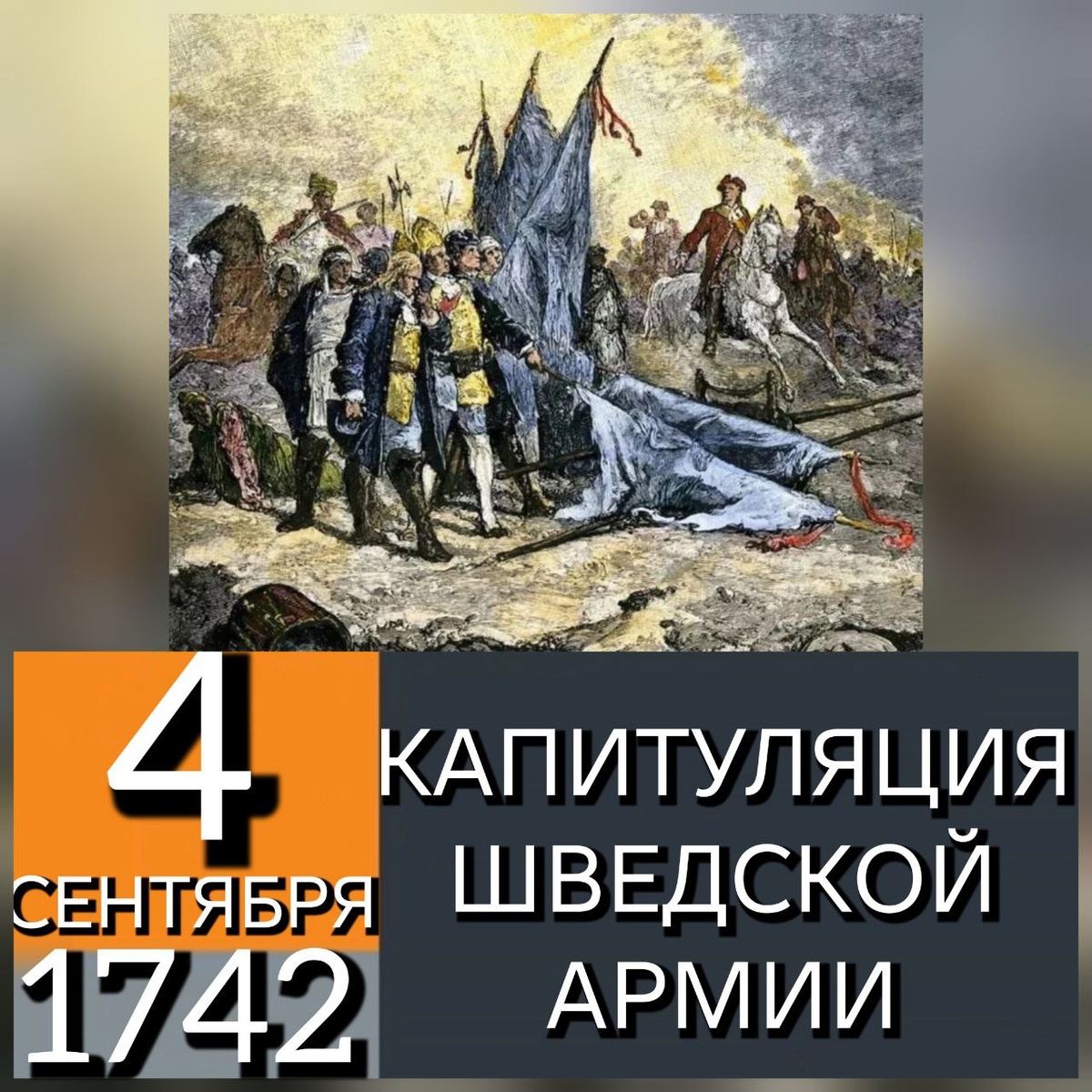 4
СЕНТЯБРЯ
1742

КАПИТУЛЯЦИЯ
ШВЕДСКОЙ
АРМИИ